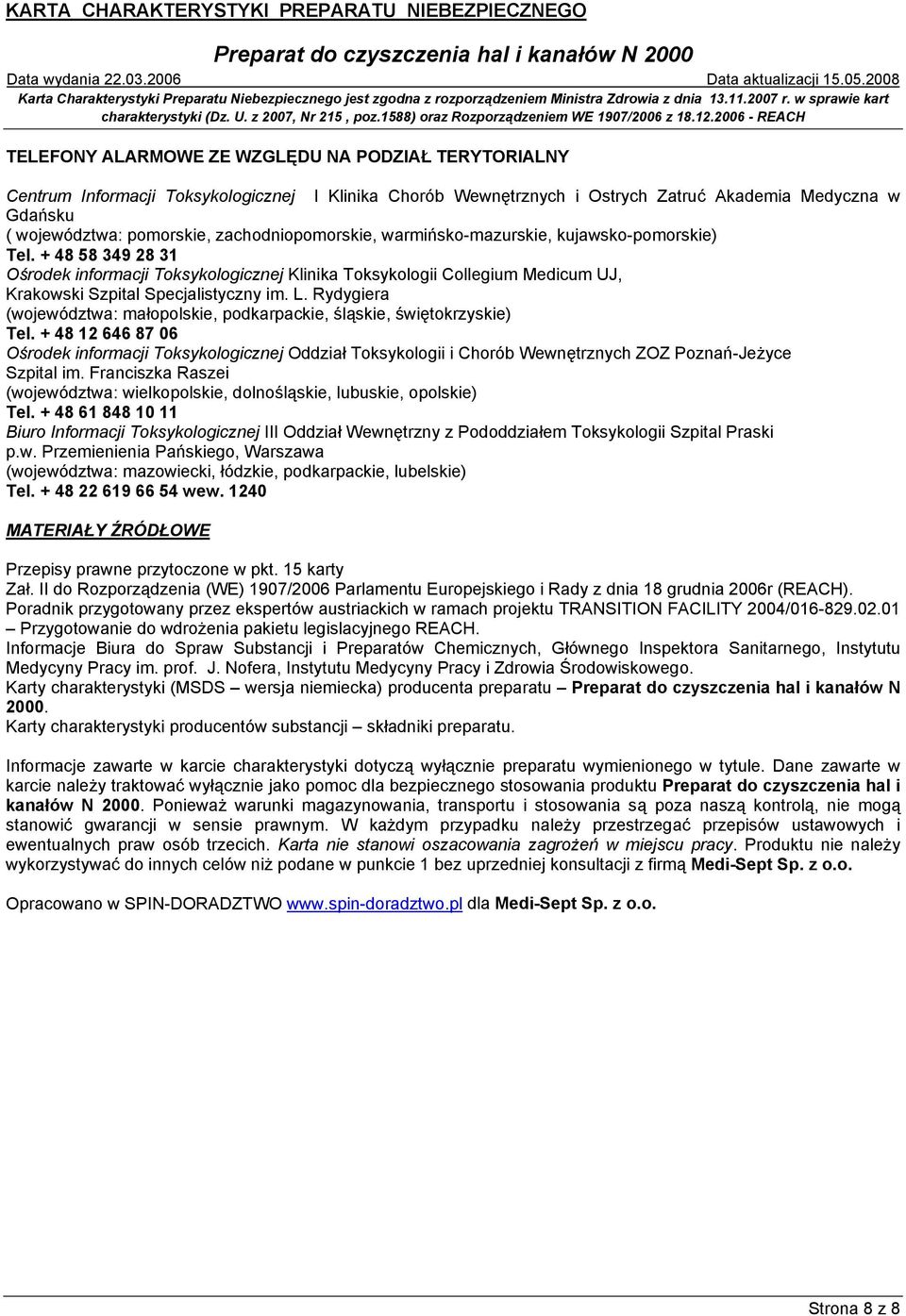 KARTA CHARAKTERYSTYKI PREPARATU NIEBEZPIECZNEGO

Preparat do czyszczenia hal i kanałów N 2000

Data wydania 22.03.2006 Data aktualizacji 15.05.2008

Karta Charakterystyki Preparatu Niebezpiecznego jest zgodna z rozporządzeniem Ministra Zdrowia z dnia 13.11.2007 r. w sprawie kart charakterystyki (Dz. U. z 2007, Nr 215 , poz.1588) oraz Rozporządzeniem WE 1907/2006 z 18.12.2006 - REACH

TELEFONY ALARMOWE ZE WZGLĘDU NA PODZIAŁ TERYTORIALNY

Centrum Informacji Toksykologicznej I Klinika Chorób Wewnętrznych i Ostrych Zatruć Akademia Medyczna w Gdańsku
( województwa: pomorskie, zachodniopomorskie, warmińsko-mazurskie, kujawsko-pomorskie)
Tel. + 48 58 349 28 31
Ośrodek informacji Toksykologicznej Klinika Toksykologii Collegium Medicum UJ, Krakowski Szpital Specjalistyczny im. L. Rydygiera
(województwa: małopolskie, podkarpackie, śląskie, świętokrzyskie)
Tel. + 48 12 646 87 06
Ośrodek informacji Toksykologicznej Oddział Toksykologii i Chorób Wewnętrznych ZOZ Poznań-Jeżyce Szpital im. Franciszka Raszei
(województwa: wielkopolskie, dolnośląskie, lubuskie, opolskie)
Tel. + 48 61 848 10 11
Biuro Informacji Toksykologicznej III Oddział Wewnętrzny z Pododdziałem Toksykologii Szpital Praski p.w. Przemienienia Pańskiego, Warszawa
(województwa: mazowiecki, łódzkie, podkarpackie, lubelskie)
Tel. + 48 22 619 66 54 wew. 1240

MATERIAŁY ŹRÓDŁOWE

Przepisy prawne przytoczone w pkt. 15 karty
Zał. II do Rozporządzenia (WE) 1907/2006 Parlamentu Europejskiego i Rady z dnia 18 grudnia 2006r (REACH).
Poradnik przygotowany przez ekspertów austriackich w ramach projektu TRANSITION FACILITY 2004/016-829.02.01 – Przygotowanie do wdrożenia pakietu legislacyjnego REACH.
Informacje Biura do Spraw Substancji i Preparatów Chemicznych, Głównego Inspektora Sanitarnego, Instytutu Medycyny Pracy im. prof. J. Nofera, Instytutu Medycyny Pracy i Zdrowia Środowiskowego.
Karty charakterystyki (MSDS – wersja niemiecka) producenta preparatu – Preparat do czyszczenia hal i kanałów N 2000.
Karty charakterystyki producentów substancji – składniki preparatu.

Informacje zawarte w karcie charakterystyki dotyczą wyłącznie preparatu wymienionego w tytule. Dane zawarte w karcie należy traktować wyłącznie jako pomoc dla bezpiecznego stosowania produktu Preparat do czyszczenia hal i kanałów N 2000. Ponieważ warunki magazynowania, transportu i stosowania są poza naszą kontrolą, nie mogą stanowić gwarancji w sensie prawnym. W każdym przypadku należy przestrzegać przepisów ustawowych i ewentualnych praw osób trzecich. Karta nie stanowi oszacowania zagrożeń w miejscu pracy. Produktu nie należy wykorzystywać do innych celów niż podane w punkcie 1 bez uprzedniej konsultacji z firmą Medi-Sept Sp. z o.o.

Opracowano w SPIN-DORADZTWO www.spin-doradztwo.pl dla Medi-Sept Sp. z o.o.

Strona 8 z 8